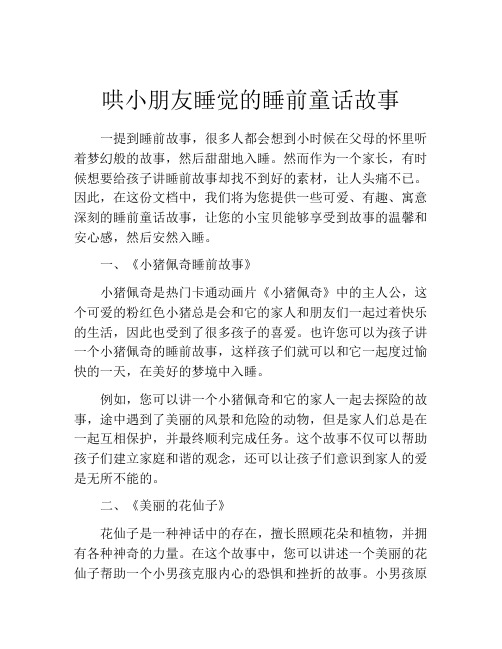 哄小朋友睡觉的睡前童话故事

一提到睡前故事，很多人都会想到小时候在父母的怀里听着梦幻般的故事，然后甜甜地入睡。然而作为一个家长，有时候想要给孩子讲睡前故事却找不到好的素材，让人头痛不已。因此，在这份文档中，我们将为您提供一些可爱、有趣、寓意深刻的睡前童话故事，让您的小宝贝能够享受到故事的温馨和安心感，然后安然入睡。

一、《小猪佩奇睡前故事》

小猪佩奇是热门卡通动画片《小猪佩奇》中的主人公，这个可爱的粉红色小猪总是会和它的家人和朋友们一起过着快乐的生活，因此也受到了很多孩子的喜爱。也许您可以为孩子讲一个小猪佩奇的睡前故事，这样孩子们就可以和它一起度过愉快的一天，在美好的梦境中入睡。

例如，您可以讲一个小猪佩奇和它的家人一起去探险的故事，途中遇到了美丽的风景和危险的动物，但是家人们总是在一起互相保护，并最终顺利完成任务。这个故事不仅可以帮助孩子们建立家庭和谐的观念，还可以让孩子们意识到家人的爱是无所不能的。

二、《美丽的花仙子》

花仙子是一种神话中的存在，擅长照顾花朵和植物，并拥有各种神奇的力量。在这个故事中，您可以讲述一个美丽的花仙子帮助一个小男孩克服内心的恐惧和挫折的故事。小男孩原